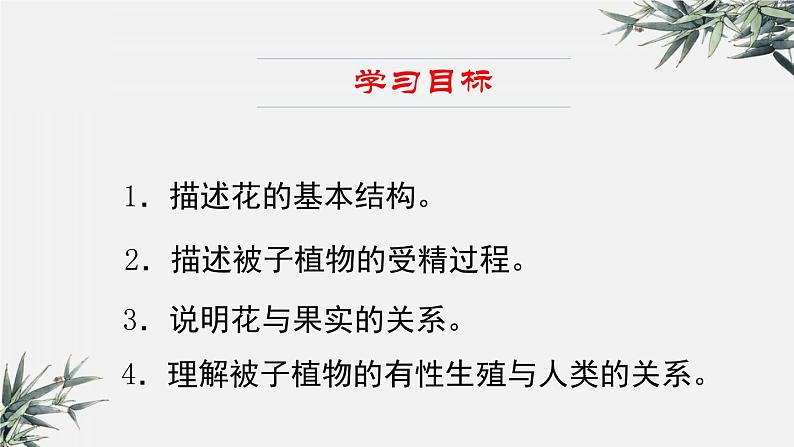 学习目标

1．描述花的基本结构。

2．描述被子植物的受精过程。

3．说明花与果实的关系。

4．理解被子植物的有性生殖与人类的关系。